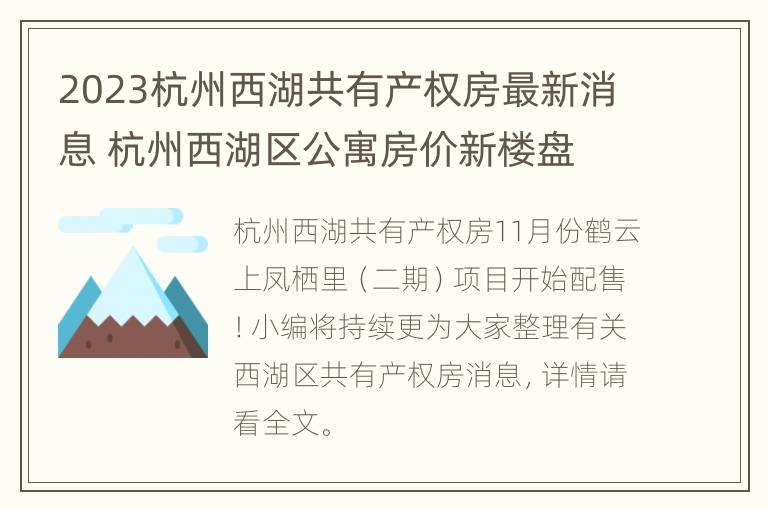 2023杭州西湖共有产权房最新消息 杭州西湖区公寓房价新楼盘

杭州西湖共有产权房11月份鹤云上凤栖里（二期）项目开始配售！小编将持续更为大家整理有关西湖区共有产权房消息，详情请看全文。